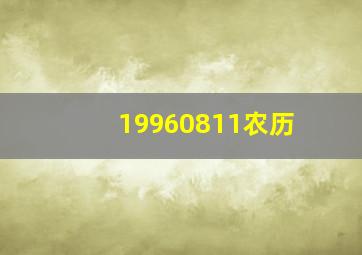 19960811农历